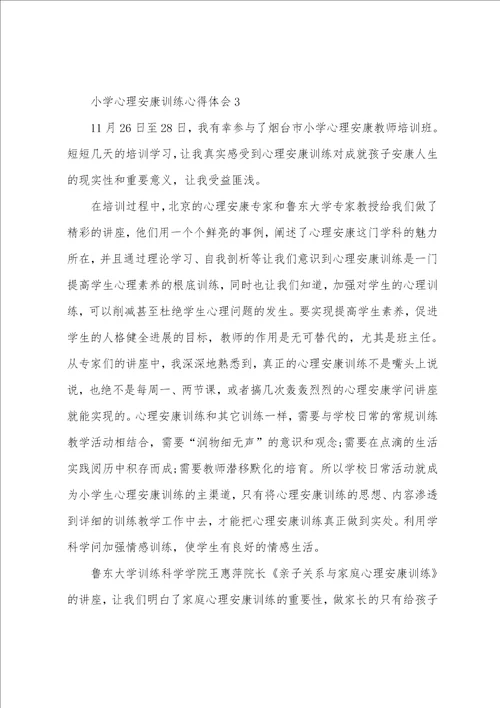 小学心理安康训练心得体会3

11月26日至28日，我有幸参与了烟台市小学心理安康教师培训班。短短几天的培训学习，让我真实感受到心理安康训练对成就孩子安康人生的现实性和重要意义，让我受益匪浅。

在培训过程中，北京的心理安康专家和鲁东大学专家教授给我们做了精彩的讲座，他们用一个个鲜亮的事例，阐述了心理安康这门学科的魅力所在，并且通过理论学习、自我剖析等让我们意识到心理安康训练是一门提高学生心理素养的根底训练，同时也让我们知道，加强对学生的心理训练，可以削减甚至杜绝学生心理问题的发生。要实现提高学生素养，促进学生的人格健全进展的目标，教师的作用是无可替代的，尤其是班主任。从专家们的讲座中，我深深地熟悉到，真正的心理安康训练不是嘴头上说说，也绝不是每周一、两节课，或者搞几次轰轰烈烈的心理安康学问讲座就能实现的。心理安康训练和其它训练一样，需要与学校日常的常规训练教学活动相结合，需要“润物细无声”的意识和观念;需要在点滴的生活实践阅历中积存而成;需要教师潜移默化的培育。所以学校日常活动就成为小学生心理安康训练的主渠道，只有将心理安康训练的思想、内容渗透到详细的训练教学工作中去，才能把心理安康训练真正做到实处。利用学科学问加强情感训练，使学生有良好的情感生活。

鲁东大学训练科学学院王惠萍院长《亲子关系与家庭心理安康训练》的讲座，让我们明白了家庭心理安康训练的重要性，做家长的只有给孩子